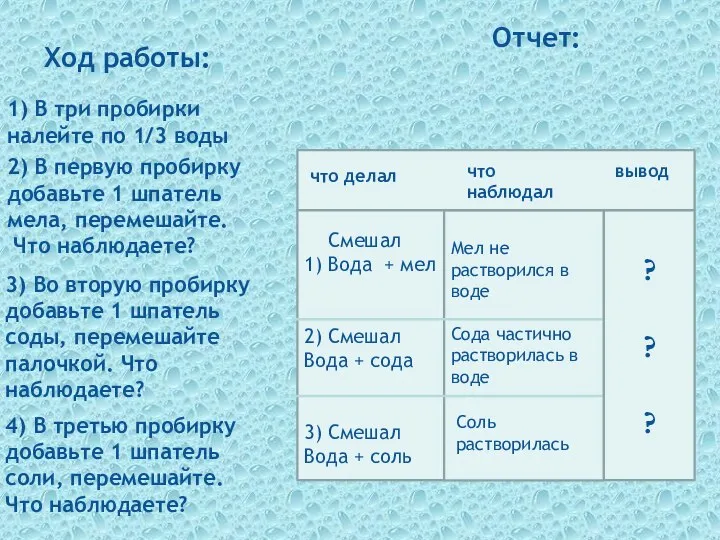 Ход работы:

1) В три пробирки налейте по 1/3 воды

2) В первую пробирку добавьте 1 шпатель мела, перемешайте. Что наблюдаете?

3) Во вторую пробирку добавьте 1 шпатель соды, перемешайте палочкой. Что наблюдаете?

4) В третью пробирку добавьте 1 шпатель соли, перемешайте. Что наблюдаете?

Отчет:

| что делал | что наблюдал | вывод |
|---|---|---|
| Смешал 1) Вода + мел | Мел не растворился в воде | ? |
| 2) Смешал Вода + сода | Сода частично растворилась в воде | ? |
| 3) Смешал Вода + соль | Соль растворилась | ? |